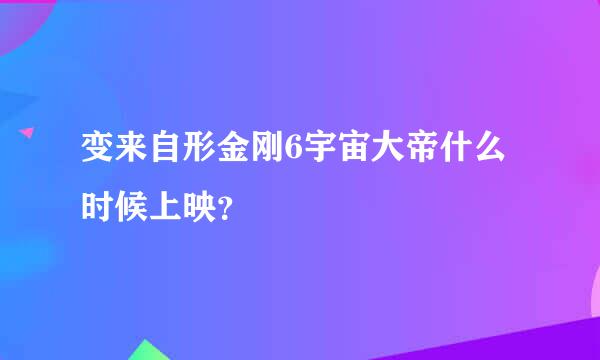 变来自形金刚6宇宙大帝什么时候上映?